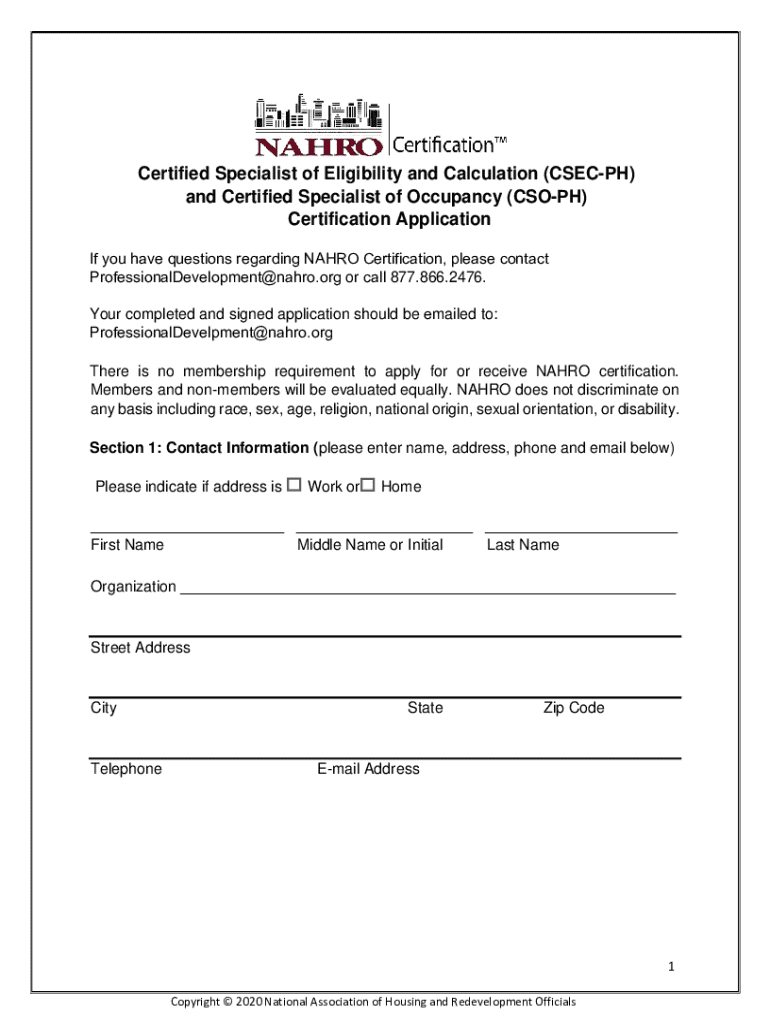 NAHRO Certification™

Certified Specialist of Eligibility and Calculation (CSEC-PH) and Certified Specialist of Occupancy (CSO-PH) Certification Application

If you have questions regarding NAHRO Certification, please contact ProfessionalDevelopment@nahro.org or call 877.866.2476.

Your completed and signed application should be emailed to: ProfessionalDevelpment@nahro.org

There is no membership requirement to apply for or receive NAHRO certification. Members and non-members will be evaluated equally. NAHRO does not discriminate on any basis including race, sex, age, religion, national origin, sexual orientation, or disability.

Section 1: Contact Information (please enter name, address, phone and email below)

Please indicate if address is ☐ Work or☐ Home

First Name Middle Name or Initial Last Name

Organization

Street Address

City State Zip Code

Telephone E-mail Address

1

Copyright © 2020 National Association of Housing and Redevelopment Officials